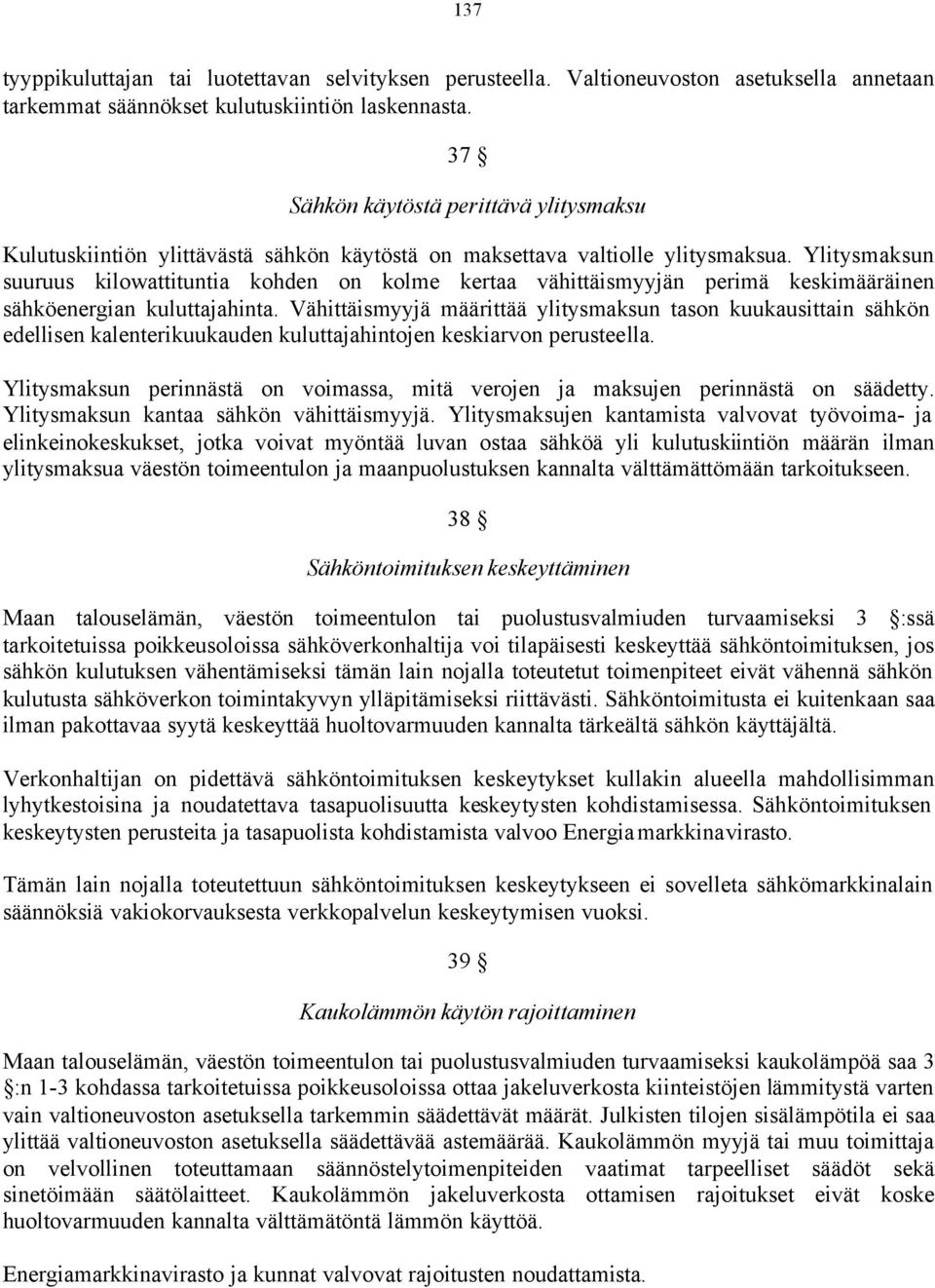 137

tyyppikuluttajan tai luotettavan selvityksen perusteella. Valtioneuvoston asetuksella annetaan tarkemmat säännökset kulutuskiintiön laskennasta.

37 §

Sähkön käytöstä perittävä ylitysmaksu

Kulutuskiintiön ylittävästä sähkön käytöstä on maksettava valtiolle ylitysmaksua. Ylitysmaksun suuruus kilowattituntia kohden on kolme kertaa vähittäismyyjän perimä keskimääräinen sähköenergian kuluttajahinta. Vähittäismyyjä määrittää ylitysmaksun tason kuukausittain sähkön edellisen kalenterikuukauden kuluttajahintojen keskiarvon perusteella.

Ylitysmaksun perinnästä on voimassa, mitä verojen ja maksujen perinnästä on säädetty. Ylitysmaksun kantaa sähkön vähittäismyyjä. Ylitysmaksujen kantamista valvovat työvoima- ja elinkeinokeskukset, jotka voivat myöntää luvan ostaa sähköä yli kulutuskiintiön määrän ilman ylitysmaksua väestön toimeentulon ja maanpuolustuksen kannalta välttämättömään tarkoitukseen.

38 §

Sähköntoimituksen keskeyttäminen

Maan talouselämän, väestön toimeentulon tai puolustusvalmiuden turvaamiseksi 3 §:ssä tarkoitetuissa poikkeusoloissa sähköverkonhaltija voi tilapäisesti keskeyttää sähköntoimituksen, jos sähkön kulutuksen vähentämiseksi tämän lain nojalla toteutetut toimenpiteet eivät vähennä sähkön kulutusta sähköverkon toimintakyvyn ylläpitämiseksi riittävästi. Sähköntoimitusta ei kuitenkaan saa ilman pakottavaa syytä keskeyttää huoltovarmuuden kannalta tärkeältä sähkön käyttäjältä.

Verkonhaltijan on pidettävä sähköntoimituksen keskeytykset kullakin alueella mahdollisimman lyhytkestoisina ja noudatettava tasapuolisuutta keskeytysten kohdistamisessa. Sähköntoimituksen keskeytysten perusteita ja tasapuolista kohdistamista valvoo Energiamarkkinavirasto.

Tämän lain nojalla toteutettuun sähköntoimituksen keskeytykseen ei sovelleta sähkömarkkinalain säännöksiä vakiokorvauksesta verkkopalvelun keskeytymisen vuoksi.

39 §

Kaukolämmön käytön rajoittaminen

Maan talouselämän, väestön toimeentulon tai puolustusvalmiuden turvaamiseksi kaukolämpöä saa 3 §:n 1-3 kohdassa tarkoitetuissa poikkeusoloissa ottaa jakeluverkosta kiinteistöjen lämmitystä varten vain valtioneuvoston asetuksella tarkemmin säädettävät määrät. Julkisten tilojen sisälämpötila ei saa ylittää valtioneuvoston asetuksella säädettävää astemäärää. Kaukolämmön myyjä tai muu toimittaja on velvollinen toteuttamaan säännöstelytoimenpiteiden vaatimat tarpeelliset säädöt sekä sinetöimään säätölaitteet. Kaukolämmön jakeluverkosta ottamisen rajoitukset eivät koske huoltovarmuuden kannalta välttämätöntä lämmön käyttöä.

Energiamarkkinavirasto ja kunnat valvovat rajoitusten noudattamista.